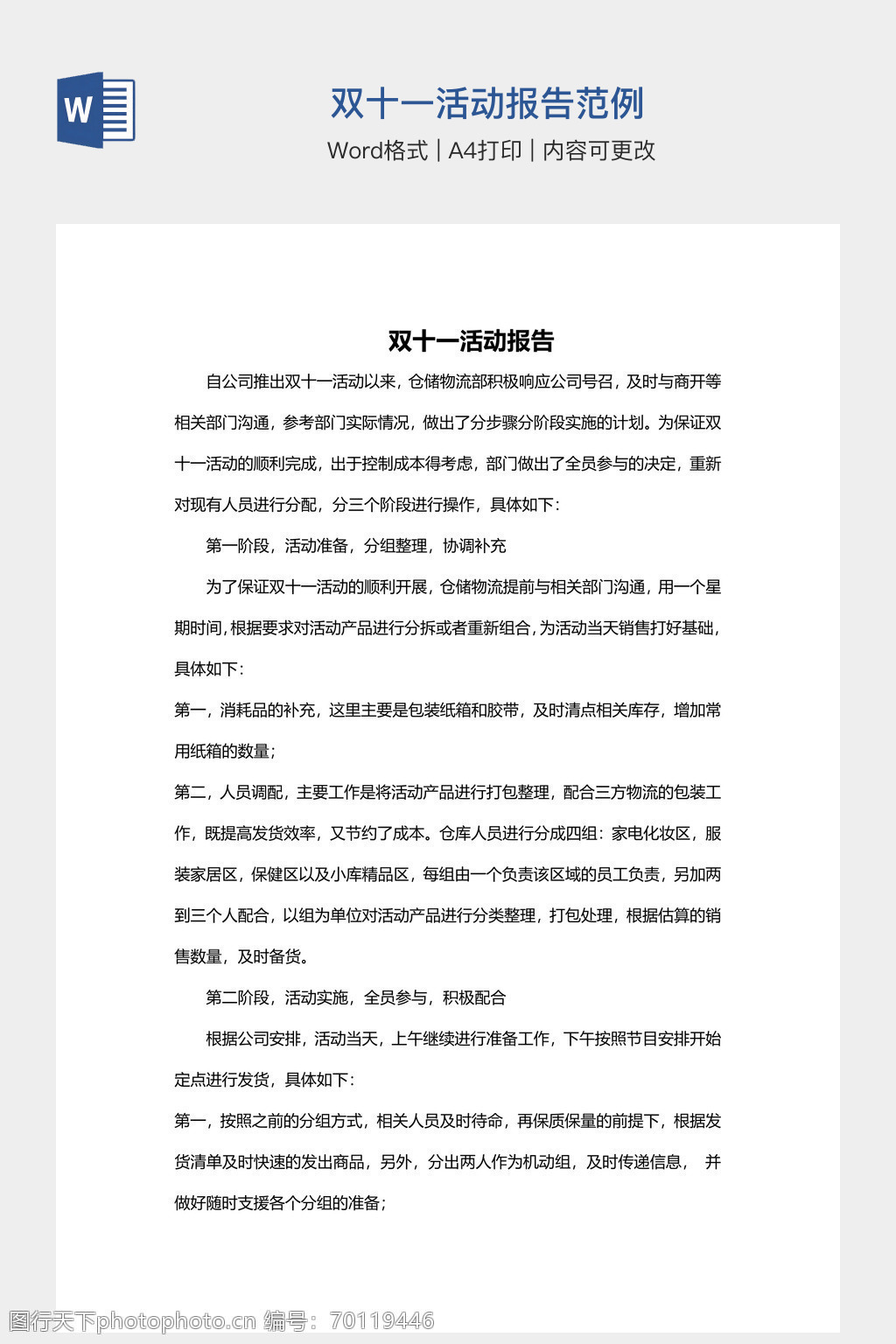 W

双十一活动报告范例

Word格式 | A4打印 | 内容可更改

双十一活动报告

自公司推出双十一活动以来，仓储物流部积极响应公司号召，及时与商开等相关部门沟通，参考部门实际情况，做出了分步骤分阶段实施的计划。为保证双十一活动的顺利完成，出于控制成本得考虑，部门做出了全员参与的决定，重新对现有人员进行分配，分三个阶段进行操作，具体如下：

第一阶段，活动准备，分组整理，协调补充

为了保证双十一活动的顺利开展，仓储物流提前与相关部门沟通，用一个星期时间，根据要求对活动产品进行分拆或者重新组合，为活动当天销售打好基础，具体如下：

第一，消耗品的补充，这里主要是包装纸箱和胶带，及时清点相关库存，增加常用纸箱的数量；

第二，人员调配，主要工作是将活动产品进行打包整理，配合三方物流的包装工作，既提高发货效率，又节约了成本。仓库人员进行分成四组：家电化妆区，服装家居区，保健区以及小库精品区，每组由一个负责该区域的员工负责，另加两到三个人配合，以组为单位对活动产品进行分类整理，打包处理，根据估算的销售数量，及时备货。

第二阶段，活动实施，全员参与，积极配合

根据公司安排，活动当天，上午继续进行准备工作，下午按照节目安排开始定点进行发货，具体如下：

第一，按照之前的分组方式，相关人员及时待命，再保质保量的前提下，根据发货清单及时快速的发出商品，另外，分出两人作为机动组，及时传递信息， 并做好随时支援各个分组的准备；

图行天下photophoto.cn 编号：70119446